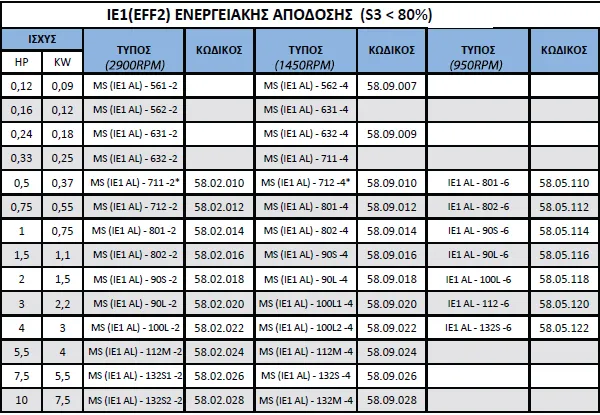 IE1(EFF2) ΕΝΕΡΓΕΙΑΚΗΣ ΑΠΟΔΟΣΗΣ (S3 < 80%)

| ΙΣΧΥΣ HP | ΙΣΧΥΣ KW | ΤΥΠΟΣ (2900RPM) | ΚΩΔΙΚΟΣ | ΤΥΠΟΣ (1450RPM) | ΚΩΔΙΚΟΣ | ΤΥΠΟΣ (950RPM) | ΚΩΔΙΚΟΣ |
|---|---|---|---|---|---|---|---|
| 0,12 | 0,09 | MS (IE1 AL) - 561 -2 | | MS (IE1 AL) - 562 -4 | 58.09.007 | | |
| 0,16 | 0,12 | MS (IE1 AL) - 562 -2 | | MS (IE1 AL) - 631 -4 | | | |
| 0,24 | 0,18 | MS (IE1 AL) - 631 -2 | | MS (IE1 AL) - 632 -4 | 58.09.009 | | |
| 0,33 | 0,25 | MS (IE1 AL) - 632 -2 | | MS (IE1 AL) - 711 -4 | | | |
| 0,5 | 0,37 | MS (IE1 AL) - 711 -2* | 58.02.010 | MS (IE1 AL) - 712 -4* | 58.09.010 | IE1 AL - 801 -6 | 58.05.110 |
| 0,75 | 0,55 | MS (IE1 AL) - 712 -2 | 58.02.012 | MS (IE1 AL) - 801 -4 | 58.09.012 | IE1 AL - 802 -6 | 58.05.112 |
| 1 | 0,75 | MS (IE1 AL) - 801 -2 | 58.02.014 | MS (IE1 AL) - 802 -4 | 58.09.014 | IE1 AL - 90S -6 | 58.05.114 |
| 1,5 | 1,1 | MS (IE1 AL) - 802 -2 | 58.02.016 | MS (IE1 AL) - 90S -4 | 58.09.016 | IE1 AL - 90L -6 | 58.05.116 |
| 2 | 1,5 | MS (IE1 AL) - 90S -2 | 58.02.018 | MS (IE1 AL) - 90L -4 | 58.09.018 | IE1 AL - 100L -6 | 58.05.118 |
| 3 | 2,2 | MS (IE1 AL) - 90L -2 | 58.02.020 | MS (IE1 AL) - 100L1 -4 | 58.09.020 | IE1 AL - 112 -6 | 58.05.120 |
| 4 | 3 | MS (IE1 AL) - 100L -2 | 58.02.022 | MS (IE1 AL) - 100L2 -4 | 58.09.022 | IE1 AL - 132S -6 | 58.05.122 |
| 5,5 | 4 | MS (IE1 AL) - 112M -2 | 58.02.024 | MS (IE1 AL) - 112M -4 | 58.09.024 | | |
| 7,5 | 5,5 | MS (IE1 AL) - 132S1 -2 | 58.02.026 | MS (IE1 AL) - 132S -4 | 58.09.026 | | |
| 10 | 7,5 | MS (IE1 AL) - 132S2 -2 | 58.02.028 | MS (IE1 AL) - 132M -4 | 58.09.028 | | |